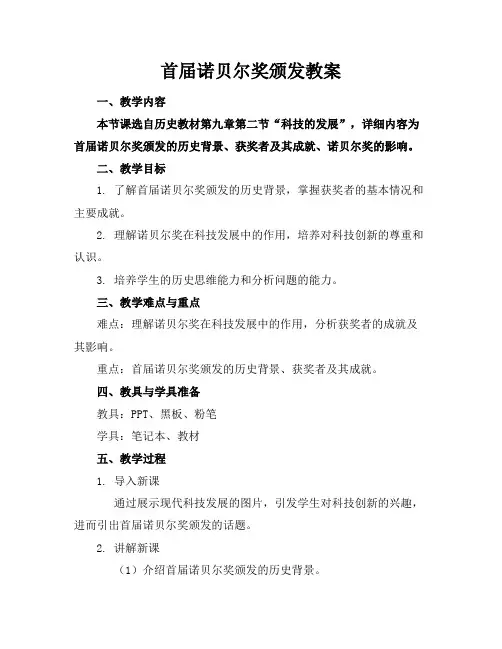 首届诺贝尔奖颁发教案

一、教学内容

本节课选自历史教材第九章第二节“科技的发展”，详细内容为首届诺贝尔奖颁发的历史背景、获奖者及其成就、诺贝尔奖的影响。

二、教学目标

1. 了解首届诺贝尔奖颁发的历史背景，掌握获奖者的基本情况和主要成就。

2. 理解诺贝尔奖在科技发展中的作用，培养对科技创新的尊重和认识。

3. 培养学生的历史思维能力和分析问题的能力。

三、教学难点与重点

难点：理解诺贝尔奖在科技发展中的作用，分析获奖者的成就及其影响。

重点：首届诺贝尔奖颁发的历史背景、获奖者及其成就。

四、教具与学具准备

教具：PPT、黑板、粉笔

学具：笔记本、教材

五、教学过程

1. 导入新课

通过展示现代科技发展的图片，引发学生对科技创新的兴趣，进而引出首届诺贝尔奖颁发的话题。

2. 讲解新课

（1）介绍首届诺贝尔奖颁发的历史背景。